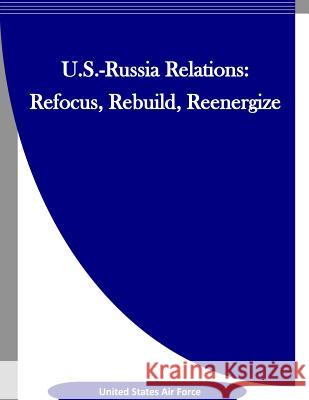 U.S.-Russia Relations:
Refocus, Rebuild, Reenergize

Kraina Książek

United States Air Force